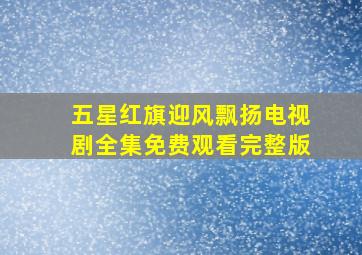 五星红旗迎风飘扬电视剧全集免费观看完整版